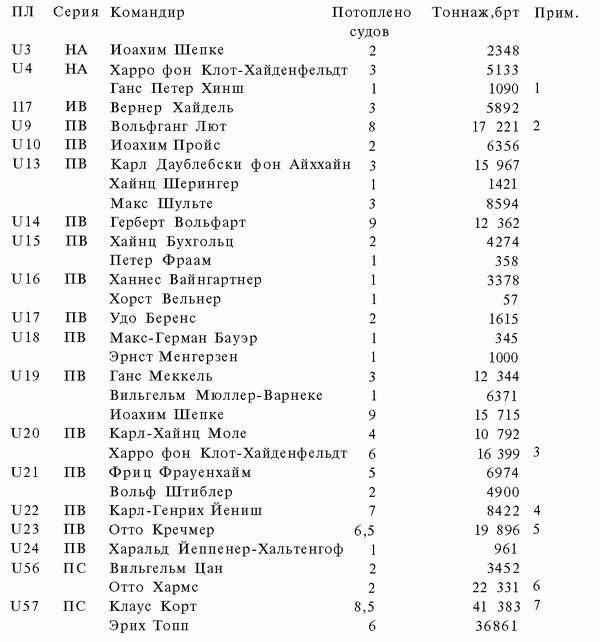 | ПЛ | Серия | Командир | Потоплено судов | Тоннаж,брт | Прим. |
|---|---|---|---|---|---|
| U3 | НА | Иоахим Шепке | 2 | 2348 | |
| U4 | НА | Харро фон Клот-Хайденфельдт | 3 | 5133 | |
| | | Ганс Петер Хинш | 1 | 1090 | 1 |
| 117 | ИВ | Вернер Хайдель | 3 | 5892 | |
| U9 | ПВ | Вольфганг Лют | 8 | 17 221 | 2 |
| U10 | ПВ | Иоахим Пройс | 2 | 6356 | |
| U13 | ПВ | Карл Даублебски фон Айххайн | 3 | 15 967 | |
| | | Хайнц Шерингер | 1 | 1421 | |
| | | Макс Шульте | 3 | 8594 | |
| U14 | ПВ | Герберт Вольфарт | 9 | 12 362 | |
| U15 | ПВ | Хайнц Бухгольц | 2 | 4274 | |
| | | Петер Фраам | 1 | 358 | |
| U16 | ПВ | Ханнес Вайнгартнер | 1 | 3378 | |
| | | Хорст Вельнер | 1 | 57 | |
| U17 | ПВ | Удо Беренс | 2 | 1615 | |
| U18 | ПВ | Макс-Герман Бауэр | 1 | 345 | |
| | | Эрнст Менгерзен | 1 | 1000 | |
| U19 | ПВ | Ганс Меккель | 3 | 12 344 | |
| | | Вильгельм Мюллер-Варнеке | 1 | 6371 | |
| | | Иоахим Шепке | 9 | 15 715 | |
| U20 | ПВ | Карл-Хайнц Моле | 4 | 10 792 | |
| | | Харро фон Клот-Хайденфельдт | 6 | 16 399 | 3 |
| U21 | ПВ | Фриц Фрауенхайм | 5 | 6974 | |
| | | Вольф Штиблер | 2 | 4900 | |
| U22 | ПВ | Карл-Генрих Йениш | 7 | 8422 | 4 |
| U23 | ПВ | Отто Кречмер | 6,5 | 19 896 | 5 |
| U24 | ПВ | Харальд Йеппенер-Хальтенгоф | 1 | 961 | |
| U56 | ПС | Вильгельм Цан | 2 | 3452 | |
| | | Отто Хармс | 2 | 22 331 | 6 |
| U57 | ПС | Клаус Корт | 8,5 | 41 383 | 7 |
| | | Эрих Топп | 6 | 36861 | |